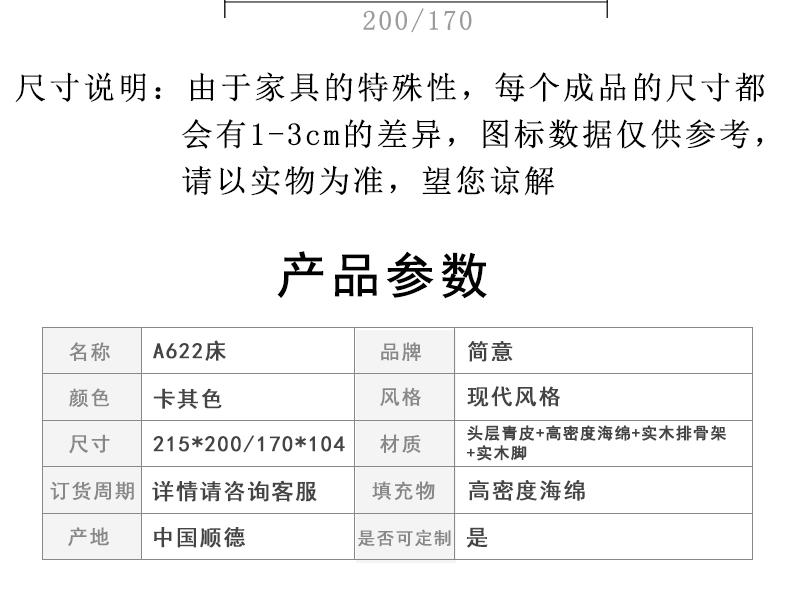 200/170

尺寸说明：由于家具的特殊性，每个成品的尺寸都会有1-3cm的差异，图标数据仅供参考，请以实物为准，望您谅解

产品参数

| 名称 | A622床 | 品牌 | 简意 |
|---|---|---|---|
| 颜色 | 卡其色 | 风格 | 现代风格 |
| 尺寸 | 215*200/170*104 | 材质 | 头层青皮+高密度海绵+实木排骨架+实木脚 |
| 订货周期 | 详情请咨询客服 | 填充物 | 高密度海绵 |
| 产地 | 中国顺德 | 是否可定制 | 是 |